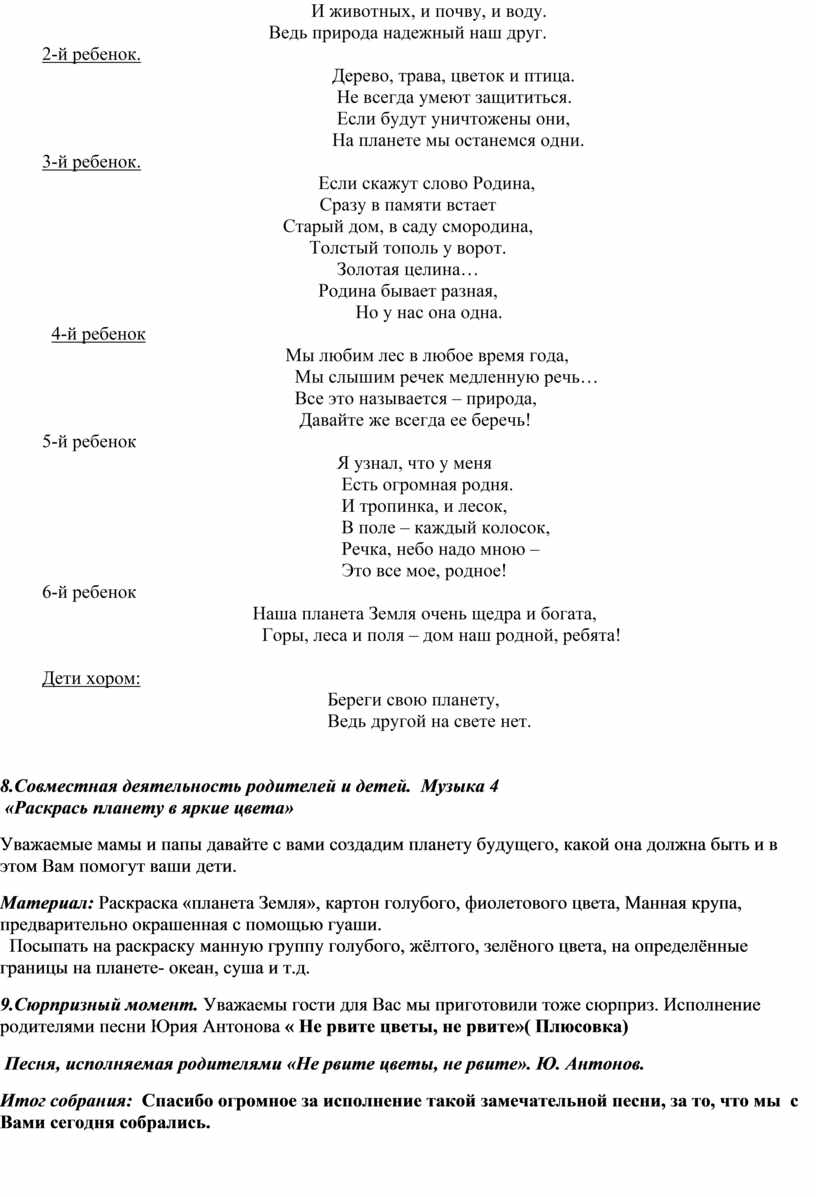 И животных, и почву, и воду.
Ведь природа надежный наш друг.

2-й ребенок.

Дерево, трава, цветок и птица.
Не всегда умеют защититься.
Если будут уничтожены они,
На планете мы останемся одни.

3-й ребенок.

Если скажут слово Родина,
Сразу в памяти встает
Старый дом, в саду смородина,
Толстый тополь у ворот.
Золотая целина…
Родина бывает разная,
Но у нас она одна.

4-й ребенок

Мы любим лес в любое время года,
Мы слышим речек медленную речь…
Все это называется – природа,
Давайте же всегда ее беречь!

5-й ребенок

Я узнал, что у меня
Есть огромная родня.
И тропинка, и лесок,
В поле – каждый колосок,
Речка, небо надо мною –
Это все мое, родное!

6-й ребенок

Наша планета Земля очень щедра и богата,
Горы, леса и поля – дом наш родной, ребята!

Дети хором:

Береги свою планету,
Ведь другой на свете нет.

8.Совместная деятельность родителей и детей. Музыка 4
«Раскрась планету в яркие цвета»

Уважаемые мамы и папы давайте с вами создадим планету будущего, какой она должна быть и в этом Вам помогут ваши дети.

Материал: Раскраска «планета Земля», картон голубого, фиолетового цвета, Манная крупа, предварительно окрашенная с помощью гуаши.
Посыпать на раскраску манную группу голубого, жёлтого, зелёного цвета, на определённые границы на планете- океан, суша и т.д.

9.Сюрпризный момент. Уважаемы гости для Вас мы приготовили тоже сюрприз. Исполнение родителями песни Юрия Антонова « Не рвите цветы, не рвите»( Плюсовка)

Песня, исполняемая родителями «Не рвите цветы, не рвите». Ю. Антонов.

Итог собрания: Спасибо огромное за исполнение такой замечательной песни, за то, что мы с Вами сегодня собрались.